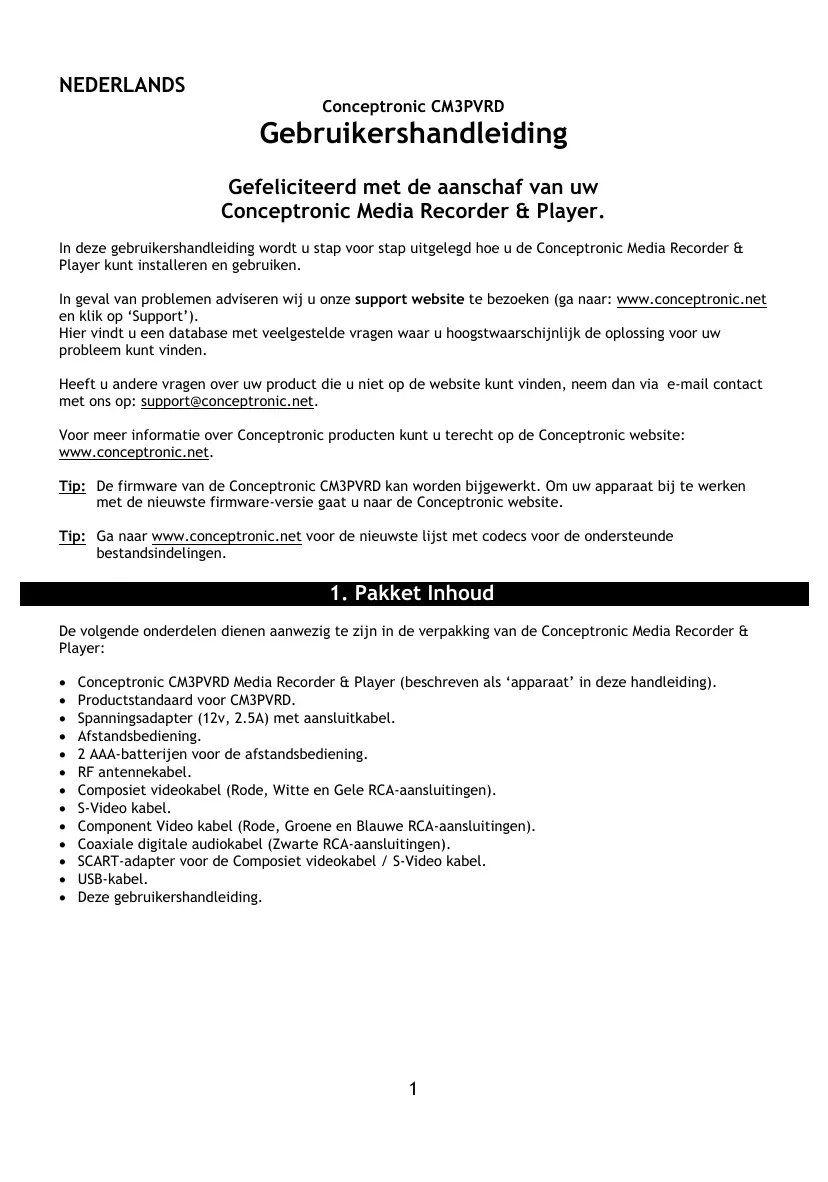 NEDERLANDS

Conceptronic CM3PVRD

Gebruikershandleiding

Gefeliciteerd met de aanschaf van uw Conceptronic Media Recorder & Player.

In deze gebruikershandleiding wordt u stap voor stap uitgelegd hoe u de Conceptronic Media Recorder & Player kunt installeren en gebruiken.

In geval van problemen adviseren wij u onze support website te bezoeken (ga naar: www.conceptronic.net en klik op 'Support').
Hier vindt u een database met veelgestelde vragen waar u hoogstwaarschijnlijk de oplossing voor uw probleem kunt vinden.

Heeft u andere vragen over uw product die u niet op de website kunt vinden, neem dan via e-mail contact met ons op: support@conceptronic.net.

Voor meer informatie over Conceptronic producten kunt u terecht op de Conceptronic website: www.conceptronic.net.

Tip: De firmware van de Conceptronic CM3PVRD kan worden bijgewerkt. Om uw apparaat bij te werken met de nieuwste firmware-versie gaat u naar de Conceptronic website.

Tip: Ga naar www.conceptronic.net voor de nieuwste lijst met codecs voor de ondersteunde bestandsindelingen.

1. Pakket Inhoud

De volgende onderdelen dienen aanwezig te zijn in de verpakking van de Conceptronic Media Recorder & Player:

• Conceptronic CM3PVRD Media Recorder & Player (beschreven als 'apparaat' in deze handleiding).
• Productstandaard voor CM3PVRD.
• Spanningsadapter (12v, 2.5A) met aansluitkabel.
• Afstandsbediening.
• 2 AAA-batterijen voor de afstandsbediening.
• RF antennekabel.
• Composiet videokabel (Rode, Witte en Gele RCA-aansluitingen).
• S-Video kabel.
• Component Video kabel (Rode, Groene en Blauwe RCA-aansluitingen).
• Coaxiale digitale audiokabel (Zwarte RCA-aansluitingen).
• SCART-adapter voor de Composiet videokabel / S-Video kabel.
• USB-kabel.
• Deze gebruikershandleiding.

1